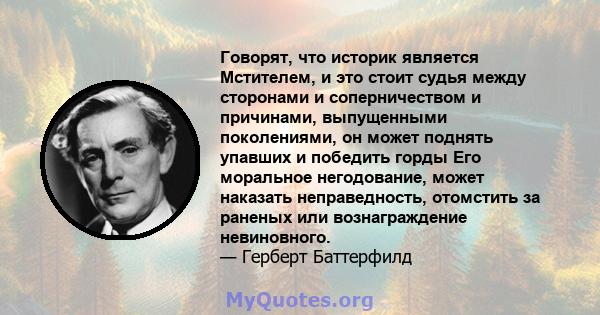 Говорят, что историк является Мстителем, и это стоит судья между сторонами и соперничеством и причинами, выпущенными поколениями, он может поднять упавших и победить горды Его моральное негодование, может наказать неправедность, отомстить за раненых или вознаграждение невиновного.
— Герберт Баттерфилд

MyQuotes.org